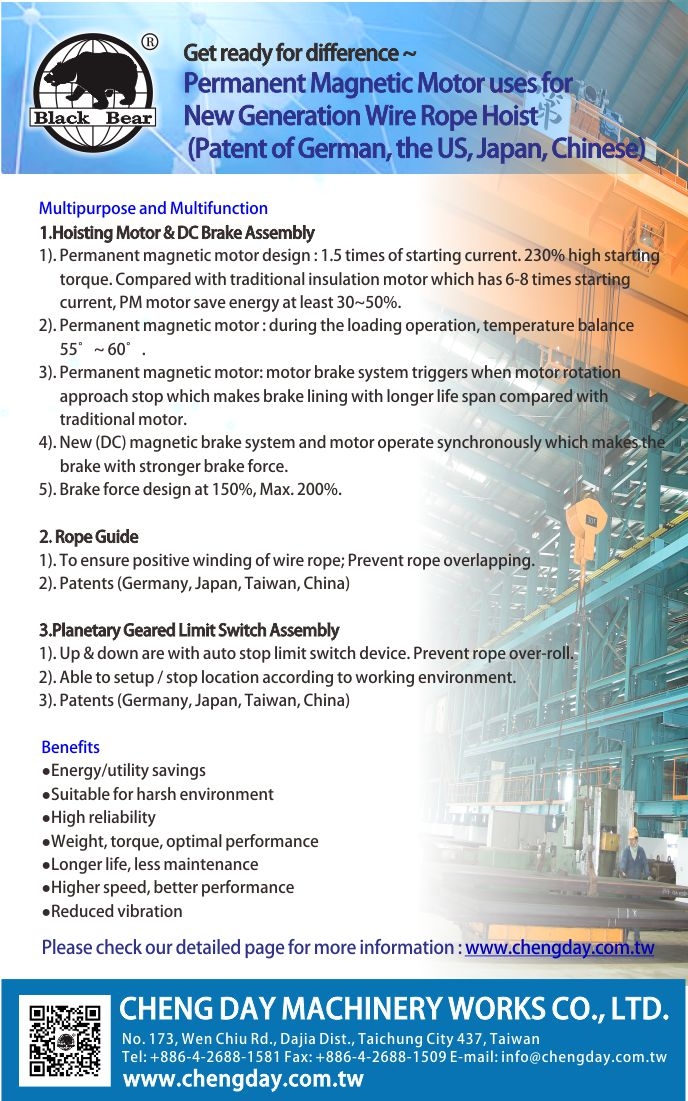 ®
Black Bear

Get ready for difference ~
Permanent Magnetic Motor uses for New Generation Wire Rope Hoist (Patent of German, the US, Japan, Chinese)

Multipurpose and Multifunction
1.Hoisting Motor & DC Brake Assembly
1). Permanent magnetic motor design : 1.5 times of starting current. 230% high starting torque. Compared with traditional insulation motor which has 6-8 times starting current, PM motor save energy at least 30~50%.
2). Permanent magnetic motor : during the loading operation, temperature balance 55° ~ 60° .
3). Permanent magnetic motor: motor brake system triggers when motor rotation approach stop which makes brake lining with longer life span compared with traditional motor.
4). New (DC) magnetic brake system and motor operate synchronously which makes the brake with stronger brake force.
5). Brake force design at 150%, Max. 200%.

2. Rope Guide
1). To ensure positive winding of wire rope; Prevent rope overlapping.
2). Patents (Germany, Japan, Taiwan, China)

3.Planetary Geared Limit Switch Assembly
1). Up & down are with auto stop limit switch device. Prevent rope over-roll.
2). Able to setup / stop location according to working environment.
3). Patents (Germany, Japan, Taiwan, China)

Benefits
●Energy/utility savings
●Suitable for harsh environment
●High reliability
●Weight, torque, optimal performance
●Longer life, less maintenance
●Higher speed, better performance
●Reduced vibration

Please check our detailed page for more information : www.chengday.com.tw

CHENG DAY MACHINERY WORKS CO., LTD.
No. 173, Wen Chiu Rd., Dajia Dist., Taichung City 437, Taiwan
Tel: +886-4-2688-1581 Fax: +886-4-2688-1509 E-mail: info@chengday.com.tw
www.chengday.com.tw